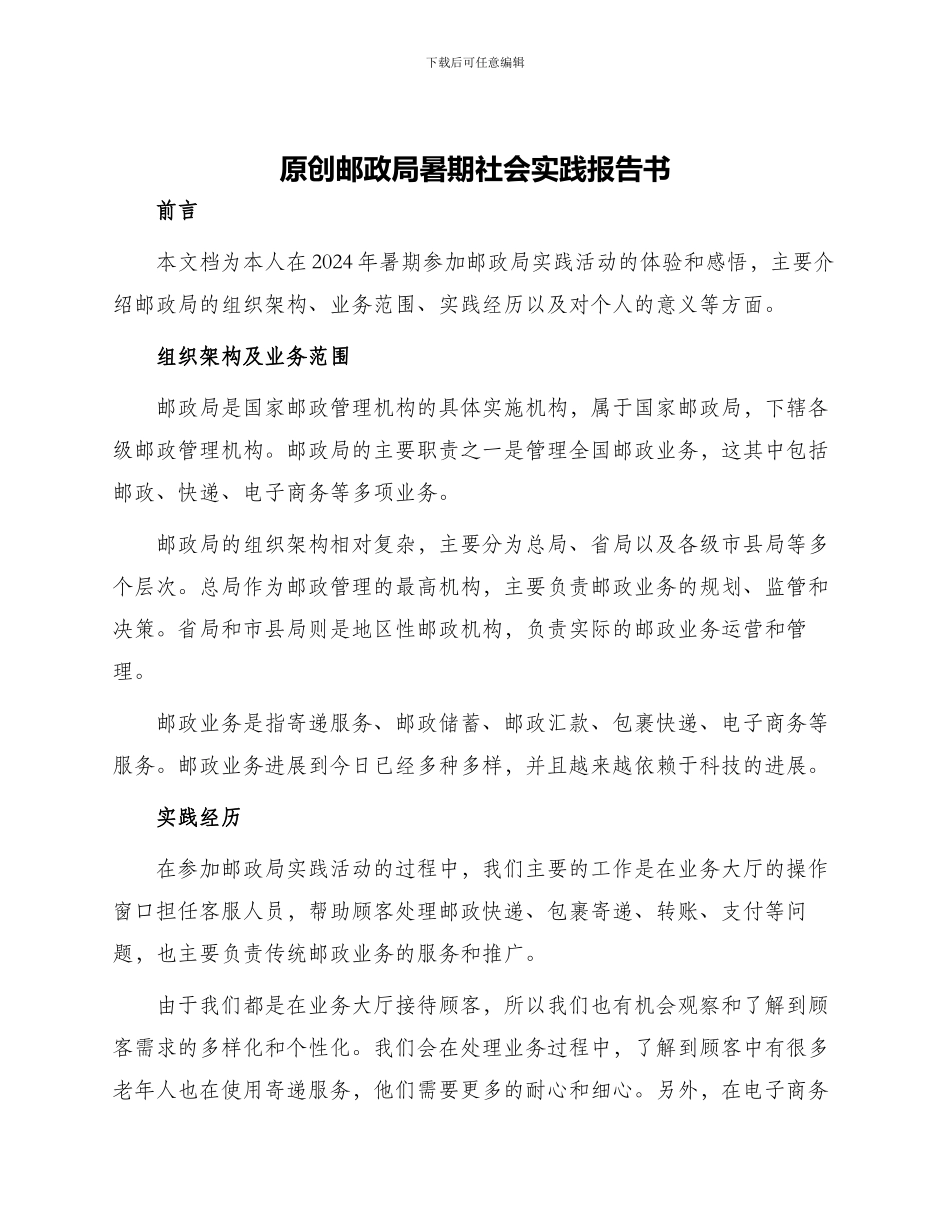 下载后可任意编辑

原创邮政局暑期社会实践报告书

前言

本文档为本人在2024年暑期参加邮政局实践活动的体验和感悟，主要介绍邮政局的组织架构、业务范围、实践经历以及对个人的意义等方面。

组织架构及业务范围

邮政局是国家邮政管理机构的具体实施机构，属于国家邮政局，下辖各级邮政管理机构。邮政局的主要职责之一是管理全国邮政业务，这其中包括邮政、快递、电子商务等多项业务。

邮政局的组织架构相对复杂，主要分为总局、省局以及各级市县局等多个层次。总局作为邮政管理的最高机构，主要负责邮政业务的规划、监管和决策。省局和市县局则是地区性邮政机构，负责实际的邮政业务运营和管理。

邮政业务是指寄递服务、邮政储蓄、邮政汇款、包裹快递、电子商务等服务。邮政业务进展到今日已经多种多样，并且越来越依赖于科技的进展。

实践经历

在参加邮政局实践活动的过程中，我们主要的工作是在业务大厅的操作窗口担任客服人员，帮助顾客处理邮政快递、包裹寄递、转账、支付等问题，也主要负责传统邮政业务的服务和推广。

由于我们都是在业务大厅接待顾客，所以我们也有机会观察和了解到顾客需求的多样化和个性化。我们会在处理业务过程中，了解到顾客中有很多老年人也在使用寄递服务，他们需要更多的耐心和细心。另外，在电子商务